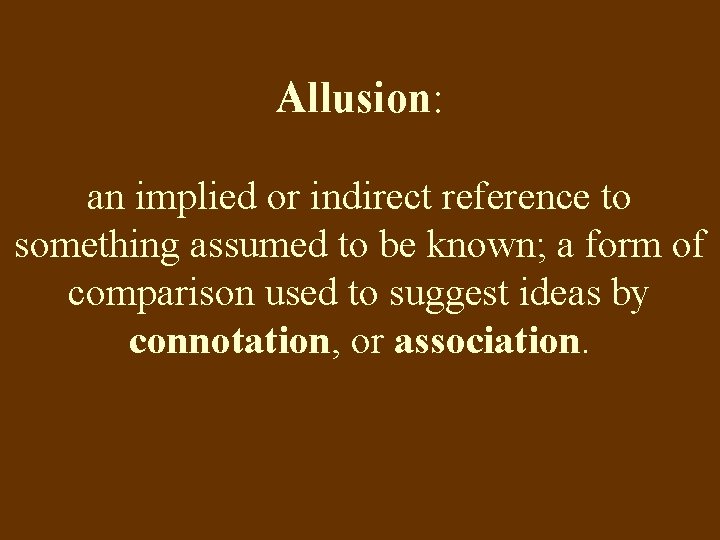 Allusion:

an implied or indirect reference to something assumed to be known; a form of comparison used to suggest ideas by connotation, or association.